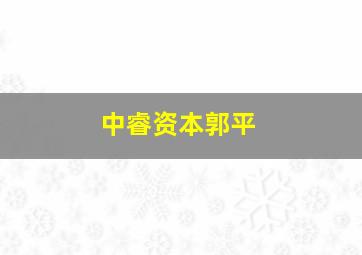 中睿资本郭平